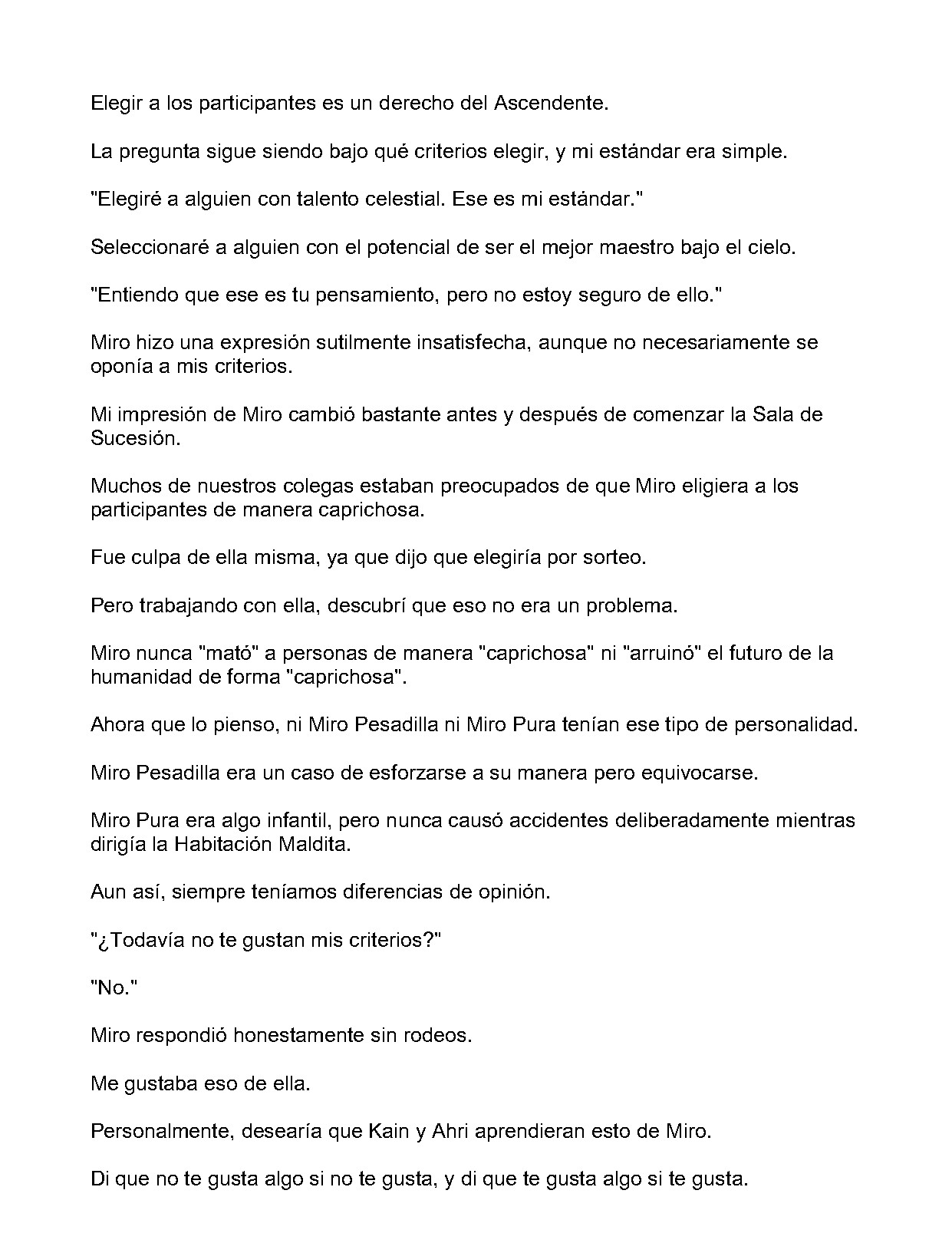 Elegir a los participantes es un derecho del Ascendente.

La pregunta sigue siendo bajo qué criterios elegir, y mi estándar era simple.

"Elegiré a alguien con talento celestial. Ese es mi estándar."

Seleccionaré a alguien con el potencial de ser el mejor maestro bajo el cielo.

"Entiendo que ese es tu pensamiento, pero no estoy seguro de ello."

Miro hizo una expresión sutilmente insatisfecha, aunque no necesariamente se oponía a mis criterios.

Mi impresión de Miro cambió bastante antes y después de comenzar la Sala de Sucesión.

Muchos de nuestros colegas estaban preocupados de que Miro eligiera a los participantes de manera caprichosa.

Fue culpa de ella misma, ya que dijo que elegiría por sorteo.

Pero trabajando con ella, descubrí que eso no era un problema.

Miro nunca "mató" a personas de manera "caprichosa" ni "arruinó" el futuro de la humanidad de forma "caprichosa".

Ahora que lo pienso, ni Miro Pesadilla ni Miro Pura tenían ese tipo de personalidad.

Miro Pesadilla era un caso de esforzarse a su manera pero equivocarse.

Miro Pura era algo infantil, pero nunca causó accidentes deliberadamente mientras dirigía la Habitación Maldita.

Aun así, siempre teníamos diferencias de opinión.

"¿Todavía no te gustan mis criterios?"

"No."

Miro respondió honestamente sin rodeos.

Me gustaba eso de ella.

Personalmente, desearía que Kain y Ahri aprendieran esto de Miro.

Di que no te gusta algo si no te gusta, y di que te gusta algo si te gusta.